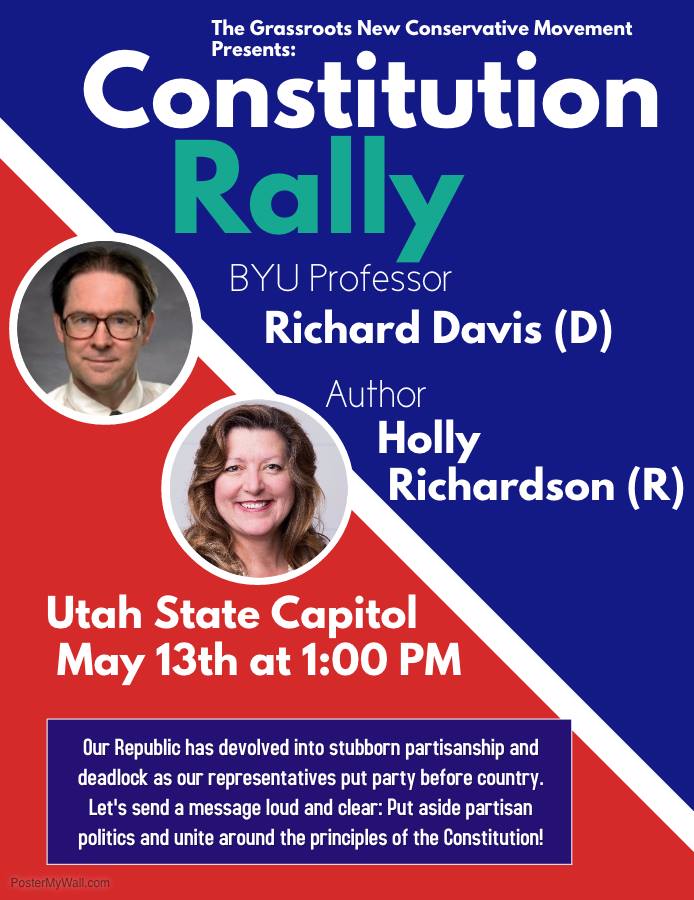 The Grassroots New Conservative Movement Presents:

Constitution Rally

BYU Professor

Richard Davis (D)

Author

Holly Richardson (R)

Utah State Capitol
May 13th at 1:00 PM

Our Republic has devolved into stubborn partisanship and deadlock as our representatives put party before country. Let's send a message loud and clear: Put aside partisan politics and unite around the principles of the Constitution!

PosterMyWall.com